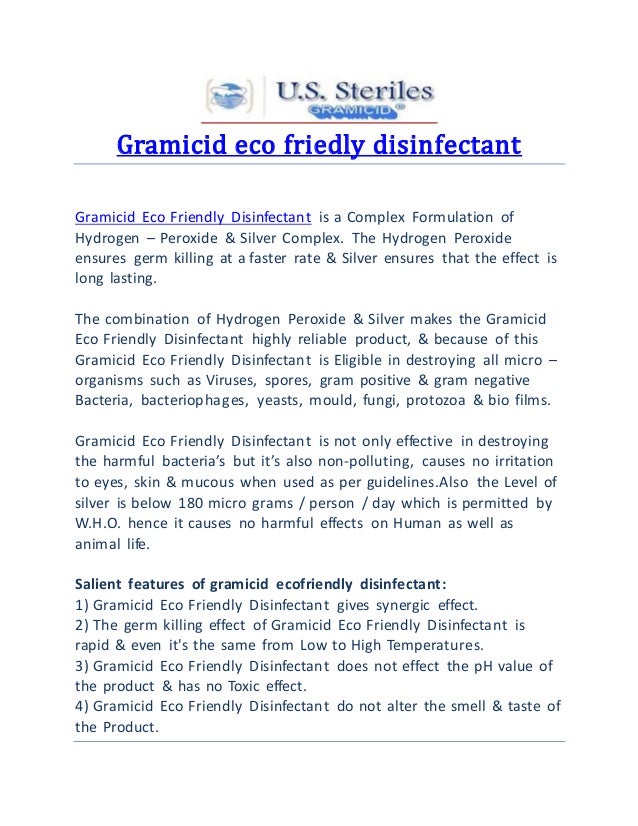 U.S. Steriles
GRAMICID®

Gramicid eco friedly disinfectant

Gramicid Eco Friendly Disinfectant is a Complex Formulation of Hydrogen – Peroxide & Silver Complex. The Hydrogen Peroxide ensures germ killing at a faster rate & Silver ensures that the effect is long lasting.

The combination of Hydrogen Peroxide & Silver makes the Gramicid Eco Friendly Disinfectant highly reliable product, & because of this Gramicid Eco Friendly Disinfectant is Eligible in destroying all micro – organisms such as Viruses, spores, gram positive & gram negative Bacteria, bacteriophages, yeasts, mould, fungi, protozoa & bio films.

Gramicid Eco Friendly Disinfectant is not only effective in destroying the harmful bacteria's but it's also non-polluting, causes no irritation to eyes, skin & mucous when used as per guidelines.Also the Level of silver is below 180 micro grams / person / day which is permitted by W.H.O. hence it causes no harmful effects on Human as well as animal life.

Salient features of gramicid ecofriendly disinfectant:
1) Gramicid Eco Friendly Disinfectant gives synergic effect.
2) The germ killing effect of Gramicid Eco Friendly Disinfectant is rapid & even it's the same from Low to High Temperatures.
3) Gramicid Eco Friendly Disinfectant does not effect the pH value of the product & has no Toxic effect.
4) Gramicid Eco Friendly Disinfectant do not alter the smell & taste of the Product.